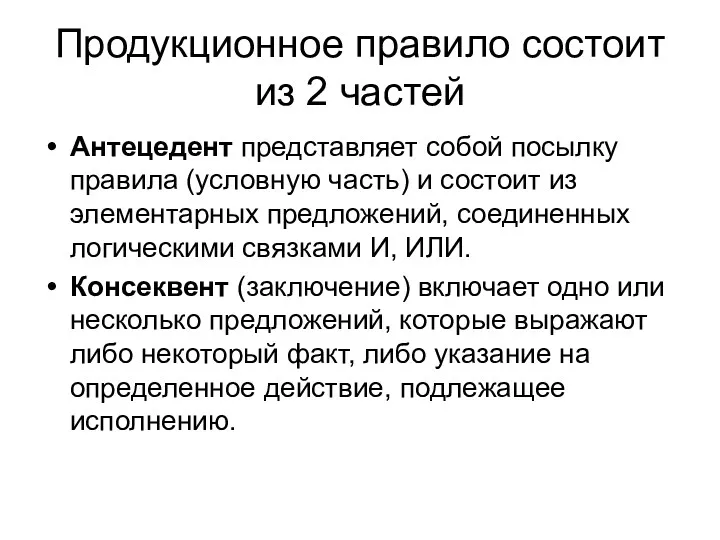 Продукционное правило состоит из 2 частей

• Антецедент представляет собой посылку правила (условную часть) и состоит из элементарных предложений, соединенных логическими связками И, ИЛИ.
• Консеквент (заключение) включает одно или несколько предложений, которые выражают либо некоторый факт, либо указание на определенное действие, подлежащее исполнению.